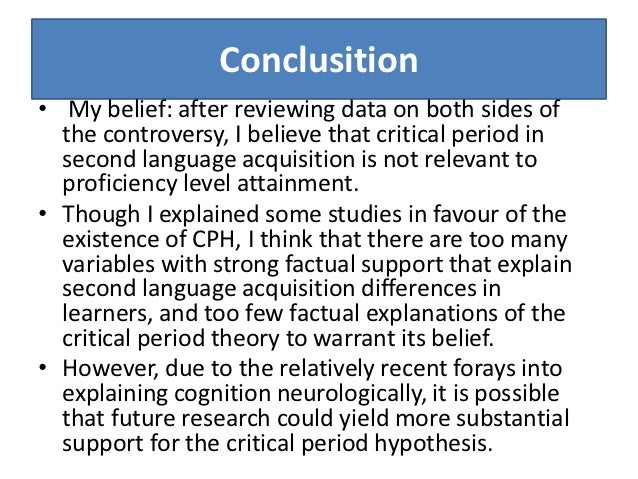 Conclusition

• My belief: after reviewing data on both sides of the controversy, I believe that critical period in second language acquisition is not relevant to proficiency level attainment.

• Though I explained some studies in favour of the existence of CPH, I think that there are too many variables with strong factual support that explain second language acquisition differences in learners, and too few factual explanations of the critical period theory to warrant its belief.

• However, due to the relatively recent forays into explaining cognition neurologically, it is possible that future research could yield more substantial support for the critical period hypothesis.